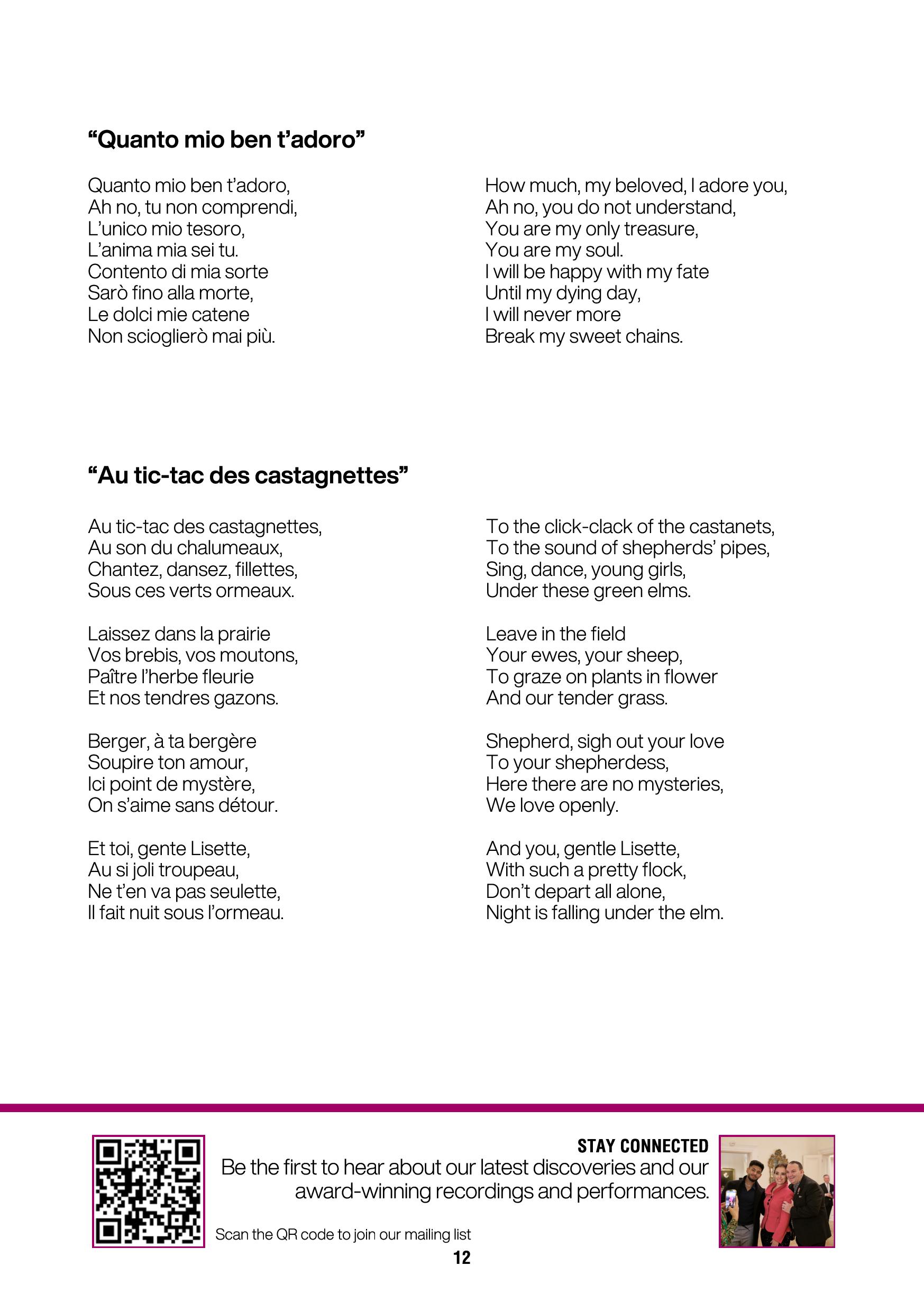 “Quanto mio ben t’adoro”

Quanto mio ben t’adoro,
Ah no, tu non comprendi,
L’unico mio tesoro,
L’anima mia sei tu.
Contento di mia sorte
Sarò fino alla morte,
Le dolci mie catene
Non scioglierò mai più.

How much, my beloved, I adore you,
Ah no, you do not understand,
You are my only treasure,
You are my soul.
I will be happy with my fate
Until my dying day,
I will never more
Break my sweet chains.

“Au tic-tac des castagnettes”

Au tic-tac des castagnettes,
Au son du chalumeaux,
Chantez, dansez, fillettes,
Sous ces verts ormeaux.

Laissez dans la prairie
Vos brebis, vos moutons,
Paître l’herbe fleurie
Et nos tendres gazons.

Berger, à ta bergère
Soupire ton amour,
Ici point de mystère,
On s’aime sans détour.

Et toi, gente Lisette,
Au si joli troupeau,
Ne t’en va pas seulette,
Il fait nuit sous l’ormeau.

To the click-clack of the castanets,
To the sound of shepherds’ pipes,
Sing, dance, young girls,
Under these green elms.

Leave in the field
Your ewes, your sheep,
To graze on plants in flower
And our tender grass.

Shepherd, sigh out your love
To your shepherdess,
Here there are no mysteries,
We love openly.

And you, gentle Lisette,
With such a pretty flock,
Don’t depart all alone,
Night is falling under the elm.

STAY CONNECTED
Be the first to hear about our latest discoveries and our award-winning recordings and performances.

Scan the QR code to join our mailing list

12